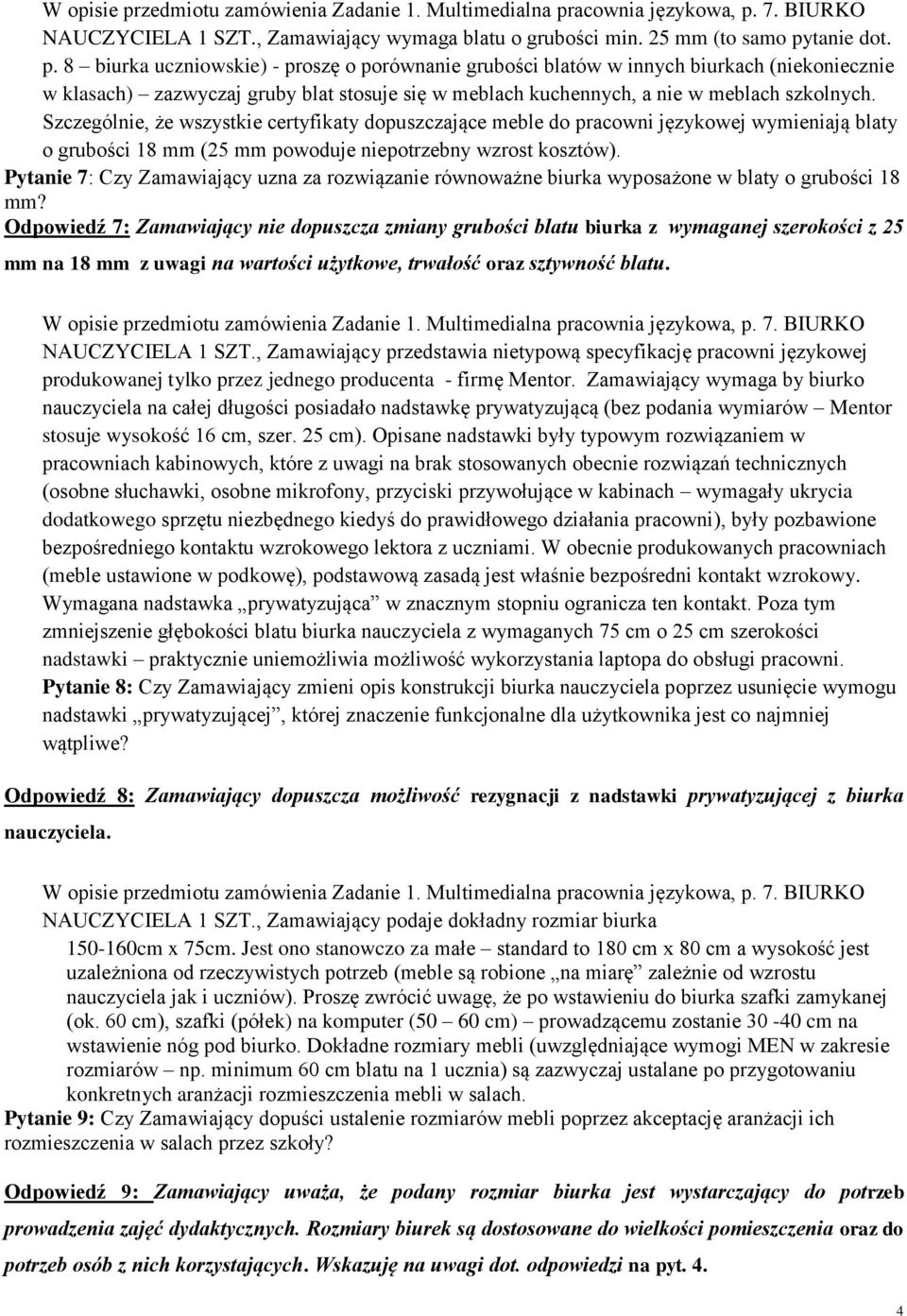 W opisie przedmiotu zamówienia Zadanie 1. Multimedialna pracownia językowa, p. 7. BIURKO NAUCZYCIELA 1 SZT., Zamawiający wymaga blatu o grubości min. 25 mm (to samo pytanie dot. p. 8 – biurka uczniowskie) - proszę o porównanie grubości blatów w innych biurkach (niekoniecznie w klasach) – zazwyczaj gruby blat stosuje się w meblach kuchennych, a nie w meblach szkolnych. Szczególnie, że wszystkie certyfikaty dopuszczające meble do pracowni językowej wymieniają blaty o grubości 18 mm (25 mm powoduje niepotrzebny wzrost kosztów).
Pytanie 7: Czy Zamawiający uzna za rozwiązanie równoważne biurka wyposażone w blaty o grubości 18 mm?
Odpowiedź 7: Zamawiający nie dopuszcza zmiany grubości blatu biurka z wymaganej szerokości z 25 mm na 18 mm z uwagi na wartości użytkowe, trwałość oraz sztywność blatu.

W opisie przedmiotu zamówienia Zadanie 1. Multimedialna pracownia językowa, p. 7. BIURKO NAUCZYCIELA 1 SZT., Zamawiający przedstawia nietypową specyfikację pracowni językowej produkowanej tylko przez jednego producenta - firmę Mentor. Zamawiający wymaga by biurko nauczyciela na całej długości posiadało nadstawkę prywatyzującą (bez podania wymiarów – Mentor stosuje wysokość 16 cm, szer. 25 cm). Opisane nadstawki były typowym rozwiązaniem w pracowniach kabinowych, które z uwagi na brak stosowanych obecnie rozwiązań technicznych (osobne słuchawki, osobne mikrofony, przyciski przywołujące w kabinach – wymagały ukrycia dodatkowego sprzętu niezbędnego kiedyś do prawidłowego działania pracowni), były pozbawione bezpośredniego kontaktu wzrokowego lektora z uczniami. W obecnie produkowanych pracowniach (meble ustawione w podkowę), podstawową zasadą jest właśnie bezpośredni kontakt wzrokowy. Wymagana nadstawka „prywatyzująca” w znacznym stopniu ogranicza ten kontakt. Poza tym zmniejszenie głębokości blatu biurka nauczyciela z wymaganych 75 cm o 25 cm szerokości nadstawki – praktycznie uniemożliwia możliwość wykorzystania laptopa do obsługi pracowni.
Pytanie 8: Czy Zamawiający zmieni opis konstrukcji biurka nauczyciela poprzez usunięcie wymogu nadstawki „prywatyzującej”, której znaczenie funkcjonalne dla użytkownika jest co najmniej wątpliwe?

Odpowiedź 8: Zamawiający dopuszcza możliwość rezygnacji z nadstawki prywatyzującej z biurka nauczyciela.

W opisie przedmiotu zamówienia Zadanie 1. Multimedialna pracownia językowa, p. 7. BIURKO NAUCZYCIELA 1 SZT., Zamawiający podaje dokładny rozmiar biurka 150-160cm x 75cm. Jest ono stanowczo za małe – standard to 180 cm x 80 cm a wysokość jest uzależniona od rzeczywistych potrzeb (meble są robione „na miarę” zależnie od wzrostu nauczyciela jak i uczniów). Proszę zwrócić uwagę, że po wstawieniu do biurka szafki zamykanej (ok. 60 cm), szafki (półek) na komputer (50 – 60 cm) – prowadzącemu zostanie 30 -40 cm na wstawienie nóg pod biurko. Dokładne rozmiary mebli (uwzględniające wymogi MEN w zakresie rozmiarów – np. minimum 60 cm blatu na 1 ucznia) są zazwyczaj ustalane po przygotowaniu konkretnych aranżacji rozmieszczenia mebli w salach.
Pytanie 9: Czy Zamawiający dopuści ustalenie rozmiarów mebli poprzez akceptację aranżacji ich rozmieszczenia w salach przez szkoły?

Odpowiedź 9: Zamawiający uważa, że podany rozmiar biurka jest wystarczający do potrzeb prowadzenia zajęć dydaktycznych. Rozmiary biurek są dostosowane do wielkości pomieszczenia oraz do potrzeb osób z nich korzystających. Wskazuję na uwagi dot. odpowiedzi na pyt. 4.

4